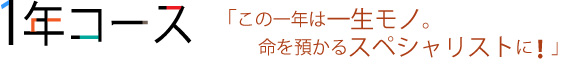 1年コース

「この一年は一生モノ。
命を預かるスペシャリストに！」